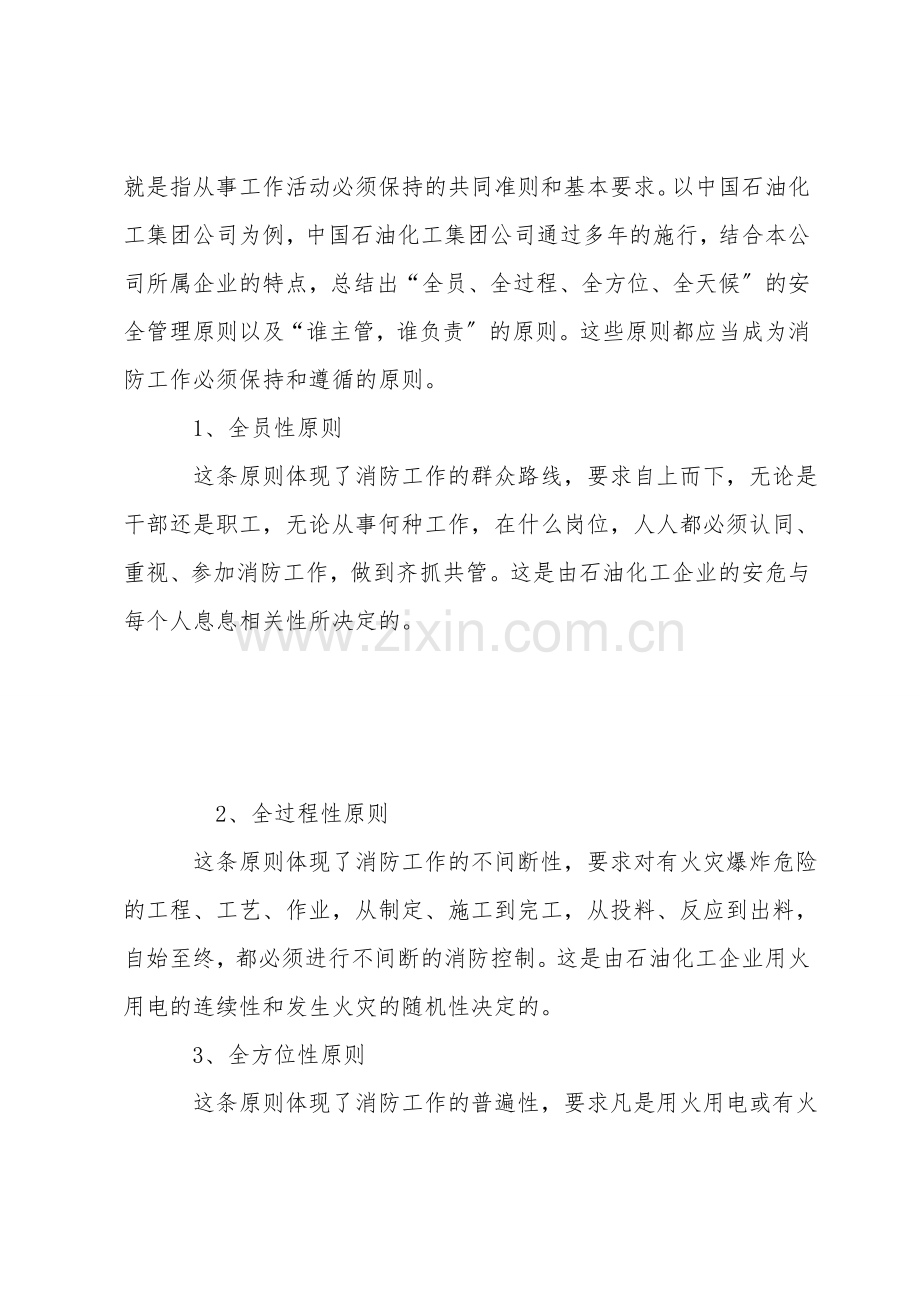 就是指从事工作活动必须保持的共同准则和基本要求。以中国石油化工集团公司为例，中国石油化工集团公司通过多年的施行，结合本公司所属企业的特点，总结出“全员、全过程、全方位、全天候”的安全管理原则以及“谁主管，谁负责”的原则。这些原则都应当成为消防工作必须保持和遵循的原则。

1、全员性原则

这条原则体现了消防工作的群众路线，要求自上而下，无论是干部还是职工，无论从事何种工作，在什么岗位，人人都必须认同、重视、参加消防工作，做到齐抓共管。这是由石油化工企业的安危与每个人息息相关性所决定的。

2、全过程性原则

这条原则体现了消防工作的不间断性，要求对有火灾爆炸危险的工程、工艺、作业，从制定、施工到完工，从投料、反应到出料，自始至终，都必须进行不间断的消防控制。这是由石油化工企业用火用电的连续性和发生火灾的随机性决定的。

3、全方位性原则

这条原则体现了消防工作的普遍性，要求凡是用火用电或有火

www.zixin.com.cn